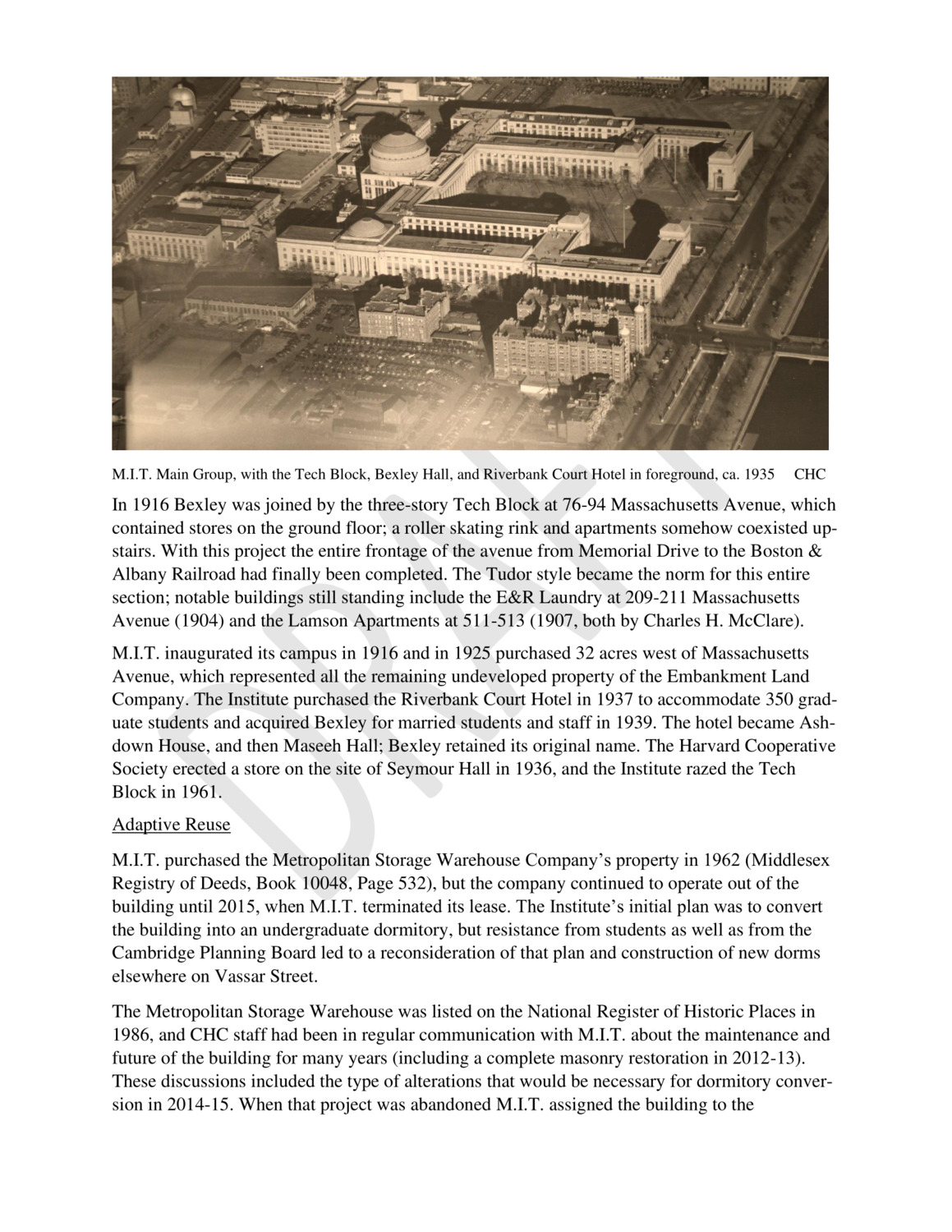 M.I.T. Main Group, with the Tech Block, Bexley Hall, and Riverbank Court Hotel in foreground, ca. 1935 CHC

In 1916 Bexley was joined by the three-story Tech Block at 76-94 Massachusetts Avenue, which contained stores on the ground floor; a roller skating rink and apartments somehow coexisted upstairs. With this project the entire frontage of the avenue from Memorial Drive to the Boston & Albany Railroad had finally been completed. The Tudor style became the norm for this entire section; notable buildings still standing include the E&R Laundry at 209-211 Massachusetts Avenue (1904) and the Lamson Apartments at 511-513 (1907, both by Charles H. McClare).

M.I.T. inaugurated its campus in 1916 and in 1925 purchased 32 acres west of Massachusetts Avenue, which represented all the remaining undeveloped property of the Embankment Land Company. The Institute purchased the Riverbank Court Hotel in 1937 to accommodate 350 graduate students and acquired Bexley for married students and staff in 1939. The hotel became Ashdown House, and then Maseeh Hall; Bexley retained its original name. The Harvard Cooperative Society erected a store on the site of Seymour Hall in 1936, and the Institute razed the Tech Block in 1961.

Adaptive Reuse

M.I.T. purchased the Metropolitan Storage Warehouse Company's property in 1962 (Middlesex Registry of Deeds, Book 10048, Page 532), but the company continued to operate out of the building until 2015, when M.I.T. terminated its lease. The Institute's initial plan was to convert the building into an undergraduate dormitory, but resistance from students as well as from the Cambridge Planning Board led to a reconsideration of that plan and construction of new dorms elsewhere on Vassar Street.

The Metropolitan Storage Warehouse was listed on the National Register of Historic Places in 1986, and CHC staff had been in regular communication with M.I.T. about the maintenance and future of the building for many years (including a complete masonry restoration in 2012-13). These discussions included the type of alterations that would be necessary for dormitory conversion in 2014-15. When that project was abandoned M.I.T. assigned the building to the

DRAFT